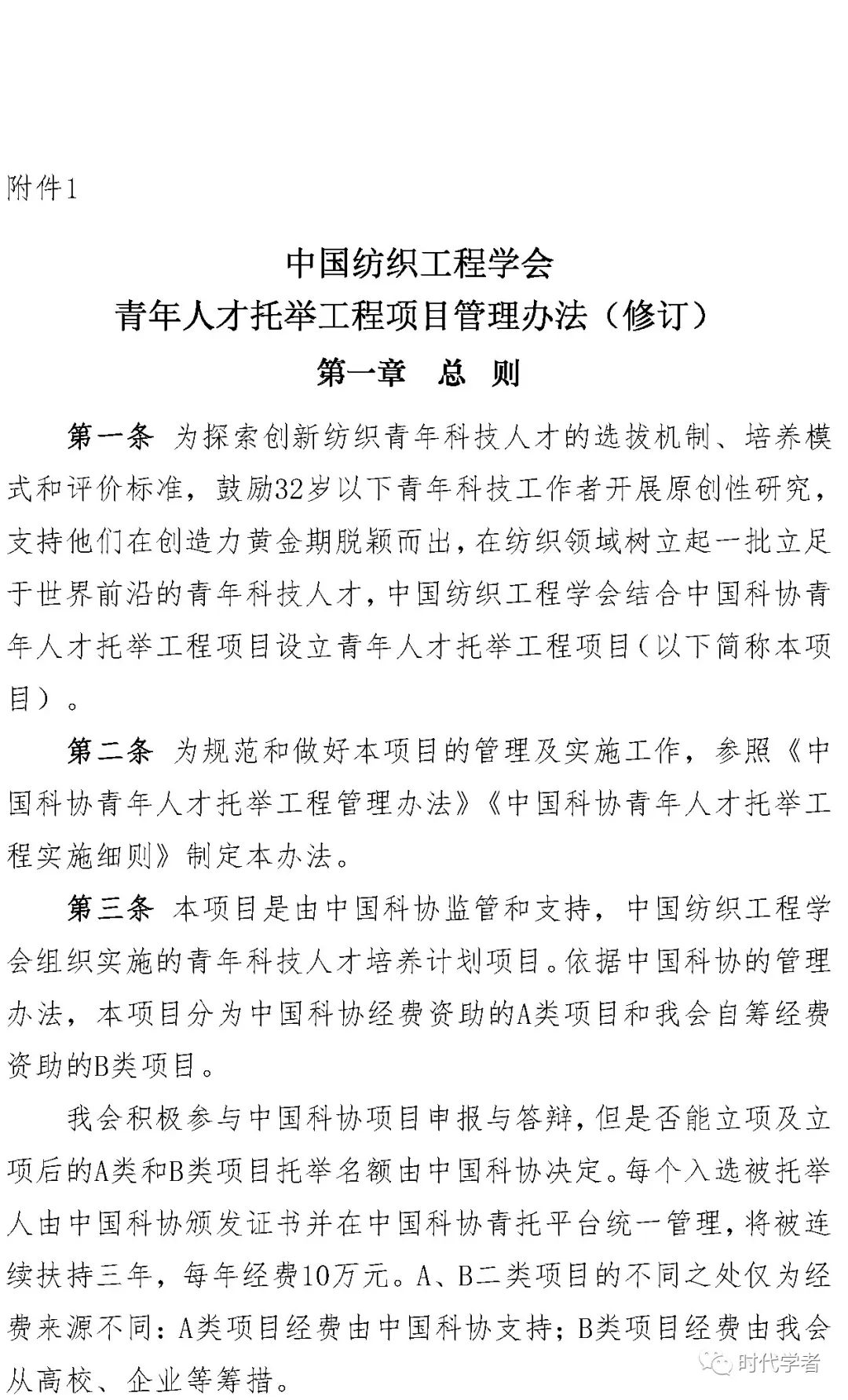 附件1

中国纺织工程学会
青年人才托举工程项目管理办法（修订）

第一章　总　则

第一条　为探索创新纺织青年科技人才的选拔机制、培养模式和评价标准，鼓励32岁以下青年科技工作者开展原创性研究，支持他们在创造力黄金期脱颖而出，在纺织领域树立起一批立足于世界前沿的青年科技人才，中国纺织工程学会结合中国科协青年人才托举工程项目设立青年人才托举工程项目（以下简称本项目）。

第二条　为规范和做好本项目的管理及实施工作，参照《中国科协青年人才托举工程管理办法》《中国科协青年人才托举工程实施细则》制定本办法。

第三条　本项目是由中国科协监管和支持，中国纺织工程学会组织实施的青年科技人才培养计划项目。依据中国科协的管理办法，本项目分为中国科协经费资助的A类项目和我会自筹经费资助的B类项目。

我会积极参与中国科协项目申报与答辩，但是否能立项及立项后的A类和B类项目托举名额由中国科协决定。每个入选被托举人由中国科协颁发证书并在中国科协青托平台统一管理，将被连续扶持三年，每年经费10万元。A、B二类项目的不同之处仅为经费来源不同：A类项目经费由中国科协支持；B类项目经费由我会从高校、企业等筹措。

时代学者